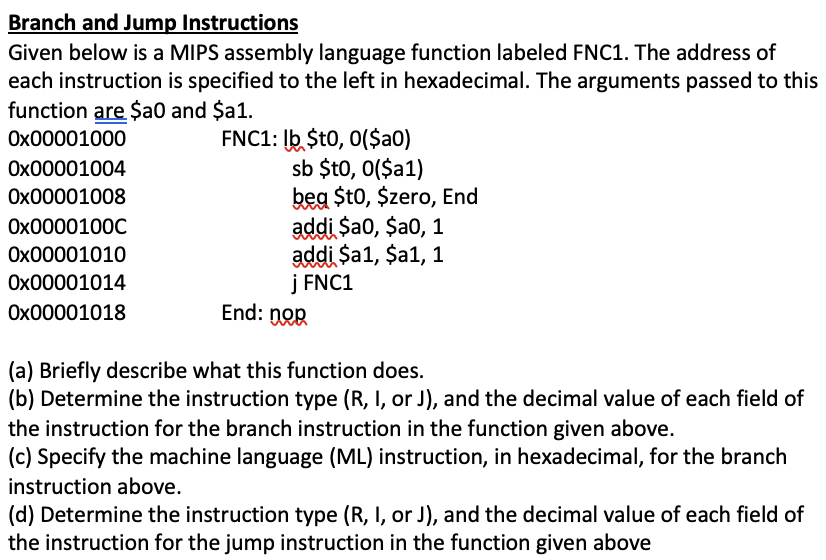 Branch and Jump Instructions
Given below is a MIPS assembly language function labeled FNC1. The address of each instruction is specified to the left in hexadecimal. The arguments passed to this function are \$a0 and \$a1.

0x00001000 FNC1: lb \$t0, 0(\$a0)
0x00001004 sb \$t0, 0(\$a1)
0x00001008 beq \$t0, \$zero, End
0x0000100C addi \$a0, \$a0, 1
0x00001010 addi \$a1, \$a1, 1
0x00001014 j FNC1
0x00001018 End: nop

(a) Briefly describe what this function does.
(b) Determine the instruction type (R, I, or J), and the decimal value of each field of the instruction for the branch instruction in the function given above.
(c) Specify the machine language (ML) instruction, in hexadecimal, for the branch instruction above.
(d) Determine the instruction type (R, I, or J), and the decimal value of each field of the instruction for the jump instruction in the function given above